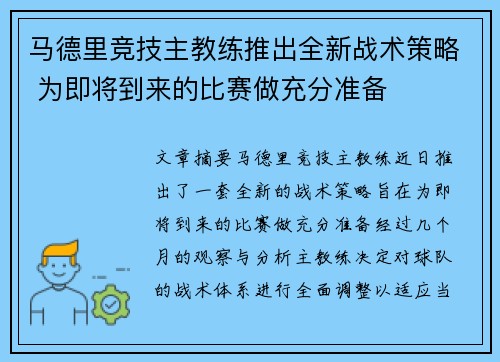 马德里竞技主教练推出全新战术策略 为即将到来的比赛做充分准备

文章摘要马德里竞技主教练近日推出了一套全新的战术策略旨在为即将到来的比赛做充分准备经过几个月的观察与分析主教练决定对球队的战术体系进行全面调整以适应当